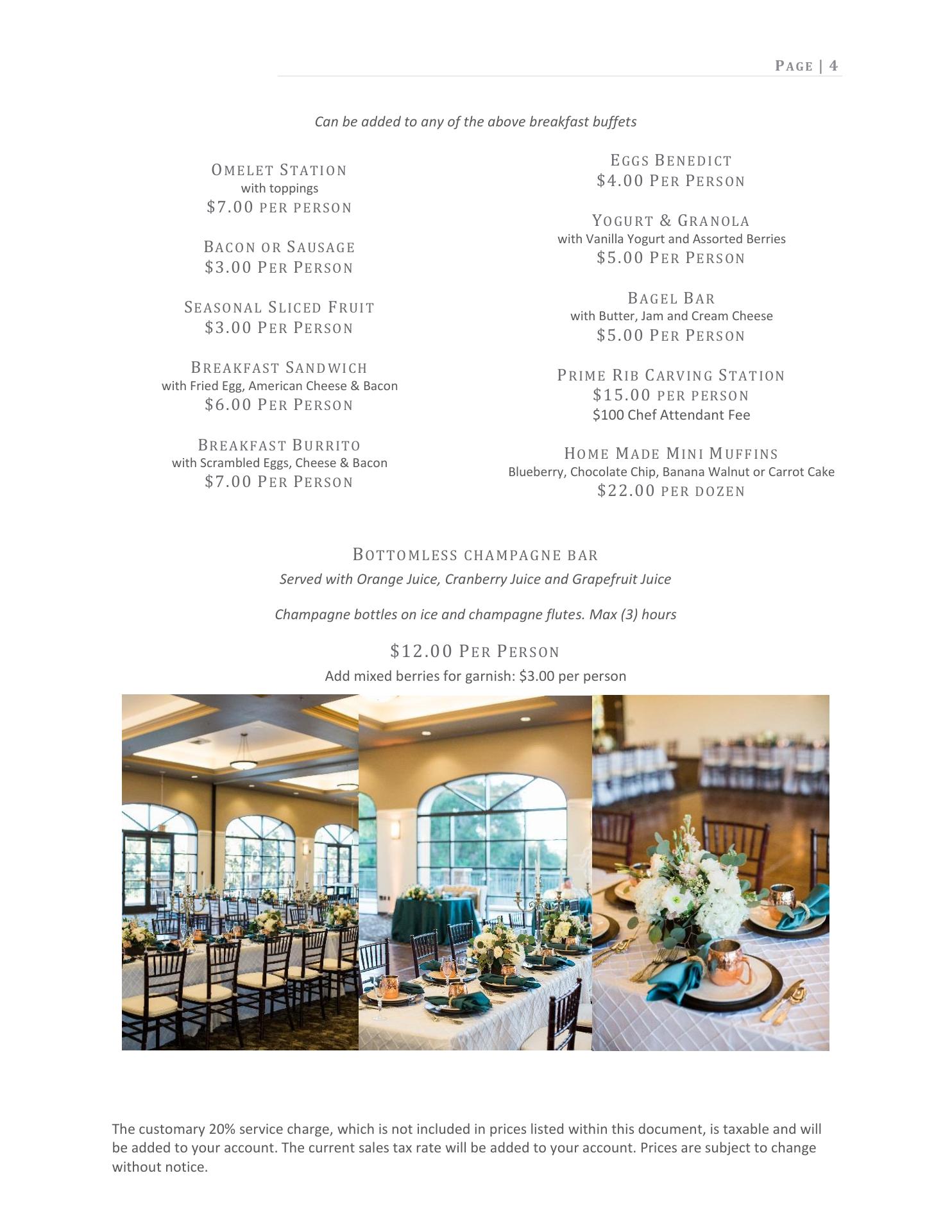 PAGE | 4

Can be added to any of the above breakfast buffets

OMELET STATION
with toppings
$7.00 PER PERSON

BACON OR SAUSAGE
$3.00 PER PERSON

SEASONAL SLICED FRUIT
$3.00 PER PERSON

BREAKFAST SANDWICH
with Fried Egg, American Cheese & Bacon
$6.00 PER PERSON

BREAKFAST BURRITO
with Scrambled Eggs, Cheese & Bacon
$7.00 PER PERSON

EGGS BENEDICT
$4.00 PER PERSON

YOGURT & GRANOLA
with Vanilla Yogurt and Assorted Berries
$5.00 PER PERSON

BAGEL BAR
with Butter, Jam and Cream Cheese
$5.00 PER PERSON

PRIME RIB CARVING STATION
$15.00 PER PERSON
$100 Chef Attendant Fee

HOME MADE MINI MUFFINS
Blueberry, Chocolate Chip, Banana Walnut or Carrot Cake
$22.00 PER DOZEN

BOTTOMLESS CHAMPAGNE BAR
Served with Orange Juice, Cranberry Juice and Grapefruit Juice

Champagne bottles on ice and champagne flutes. Max (3) hours

$12.00 PER PERSON
Add mixed berries for garnish: $3.00 per person

The customary 20% service charge, which is not included in prices listed within this document, is taxable and will be added to your account. The current sales tax rate will be added to your account. Prices are subject to change without notice.